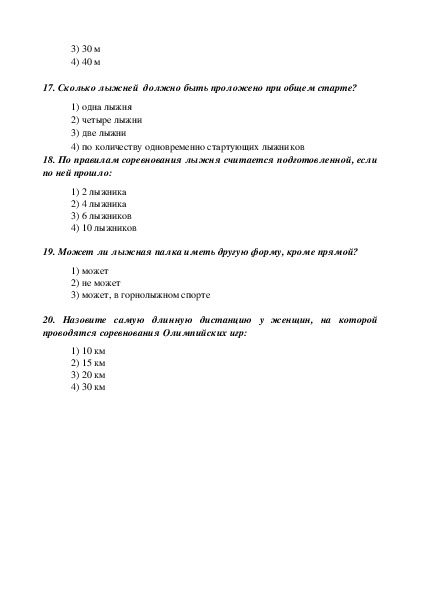 3) 30 м
4) 40 м

17. Сколько лыжней должно быть проложено при общем старте?

1) одна лыжня
2) четыре лыжни
3) две лыжни
4) по количеству одновременно стартующих лыжников

18. По правилам соревнования лыжня считается подготовленной, если по ней прошло:

1) 2 лыжника
2) 4 лыжника
3) 6 лыжников
4) 10 лыжников

19. Может ли лыжная палка иметь другую форму, кроме прямой?

1) может
2) не может
3) может, в горнолыжном спорте

20. Назовите самую длинную дистанцию у женщин, на которой проводятся соревнования Олимпийских игр:

1) 10 км
2) 15 км
3) 20 км
4) 30 км